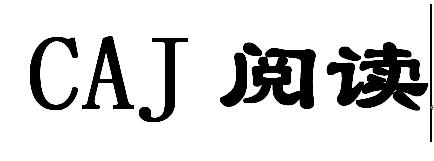 CAJ 阅读